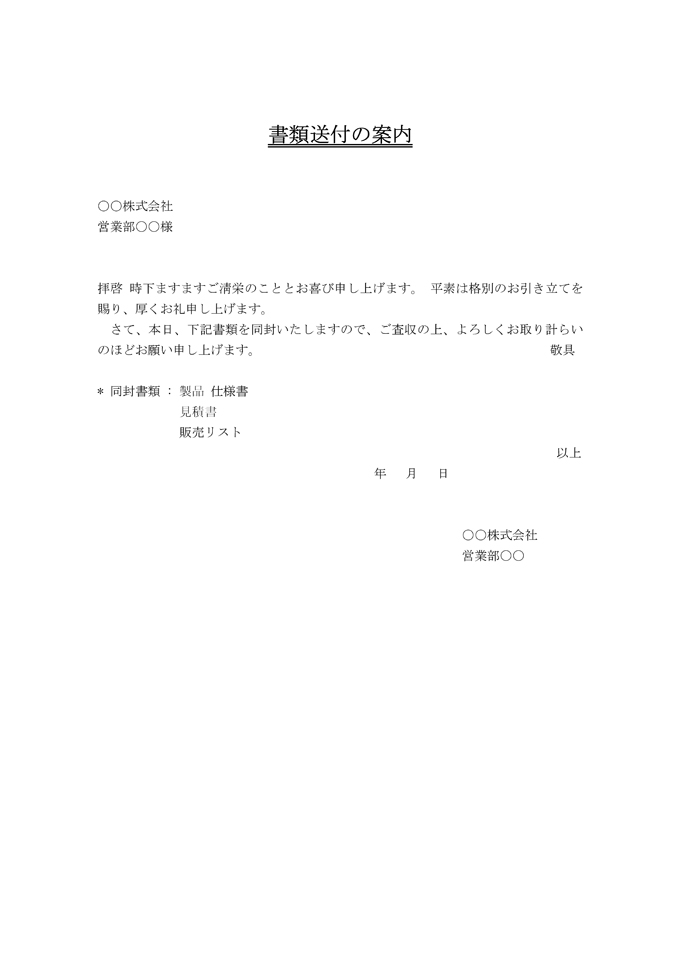 書類送付の案内

○○株式会社
営業部○○様

拝啓 時下ますますご清栄のこととお喜び申し上げます。 平素は格別のお引き立てを賜り、厚くお礼申し上げます。
　さて、本日、下記書類を同封いたしますので、ご査収の上、よろしくお取り計らいのほどお願い申し上げます。 敬具

＊ 同封書類 ： 製品 仕様書
見積書
販売リスト

以上

年　月　日

○○株式会社
営業部○○